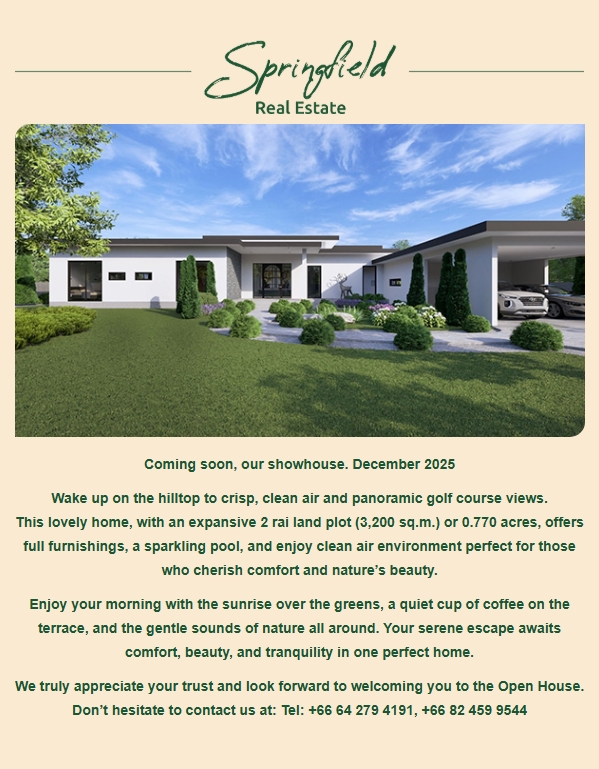 Springfield
Real Estate

Coming soon, our showhouse. December 2025

Wake up on the hilltop to crisp, clean air and panoramic golf course views. This lovely home, with an expansive 2 rai land plot (3,200 sq.m.) or 0.770 acres, offers full furnishings, a sparkling pool, and enjoy clean air environment perfect for those who cherish comfort and nature's beauty.

Enjoy your morning with the sunrise over the greens, a quiet cup of coffee on the terrace, and the gentle sounds of nature all around. Your serene escape awaits comfort, beauty, and tranquility in one perfect home.

We truly appreciate your trust and look forward to welcoming you to the Open House. Don't hesitate to contact us at: Tel: +66 64 279 4191, +66 82 459 9544